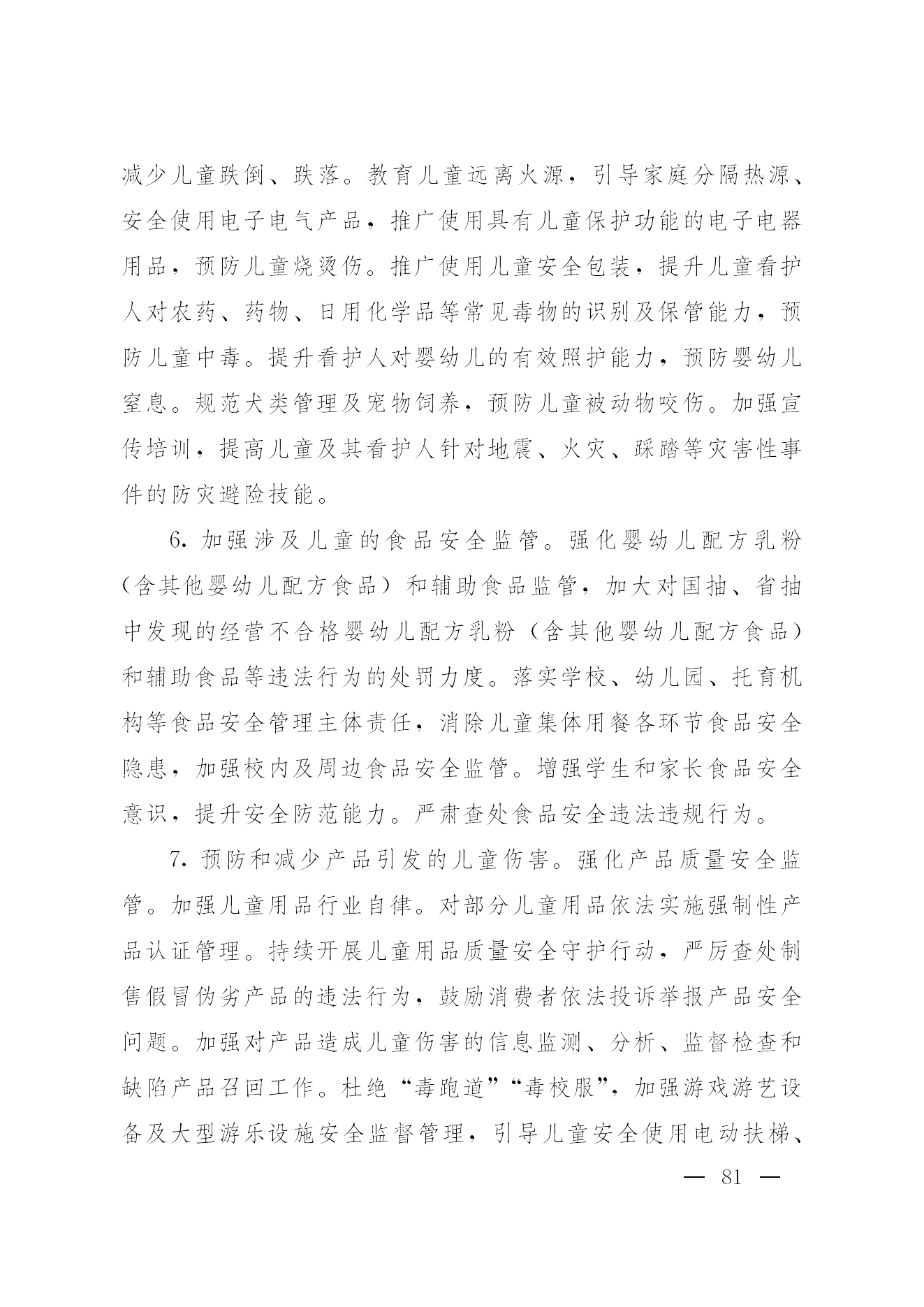 减少儿童跌倒、跌落。教育儿童远离火源，引导家庭分隔热源、安全使用电子电气产品，推广使用具有儿童保护功能的电子电器用品，预防儿童烧烫伤。推广使用儿童安全包装，提升儿童看护人对农药、药物、日用化学品等常见毒物的识别及保管能力，预防儿童中毒。提升看护人对婴幼儿的有效照护能力，预防婴幼儿窒息。规范犬类管理及宠物饲养，预防儿童被动物咬伤。加强宣传培训，提高儿童及其看护人针对地震、火灾、踩踏等灾害性事件的防灾避险技能。

6. 加强涉及儿童的食品安全监管。强化婴幼儿配方乳粉（含其他婴幼儿配方食品）和辅助食品监管，加大对国抽、省抽中发现的经营不合格婴幼儿配方乳粉（含其他婴幼儿配方食品）和辅助食品等违法行为的处罚力度。落实学校、幼儿园、托育机构等食品安全管理主体责任，消除儿童集体用餐各环节食品安全隐患，加强校内及周边食品安全监管。增强学生和家长食品安全意识，提升安全防范能力。严肃查处食品安全违法违规行为。

7. 预防和减少产品引发的儿童伤害。强化产品质量安全监管。加强儿童用品行业自律。对部分儿童用品依法实施强制性产品认证管理。持续开展儿童用品质量安全守护行动，严厉查处制售假冒伪劣产品的违法行为，鼓励消费者依法投诉举报产品安全问题。加强对产品造成儿童伤害的信息监测、分析、监督检查和缺陷产品召回工作。杜绝“毒跑道”“毒校服”，加强游戏游艺设备及大型游乐设施安全监督管理，引导儿童安全使用电动扶梯、

— 81 —